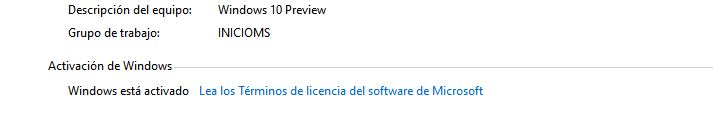 Descripción del equipo: Windows 10 Preview
Grupo de trabajo: INICIOMS

Activación de Windows

Windows está activado Lea los Términos de licencia del software de Microsoft